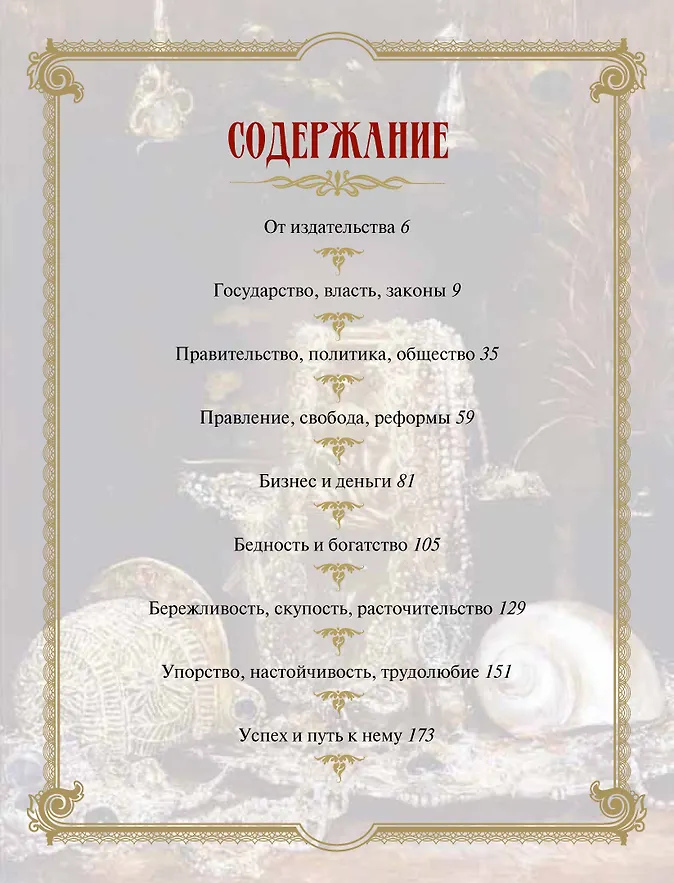 СОДЕРЖАНИЕ

От издательства 6

Государство, власть, законы 9

Правительство, политика, общество 35

Правление, свобода, реформы 59

Бизнес и деньги 81

Бедность и богатство 105

Бережливость, скупость, расточительство 129

Упорство, настойчивость, трудолюбие 151

Успех и путь к нему 173